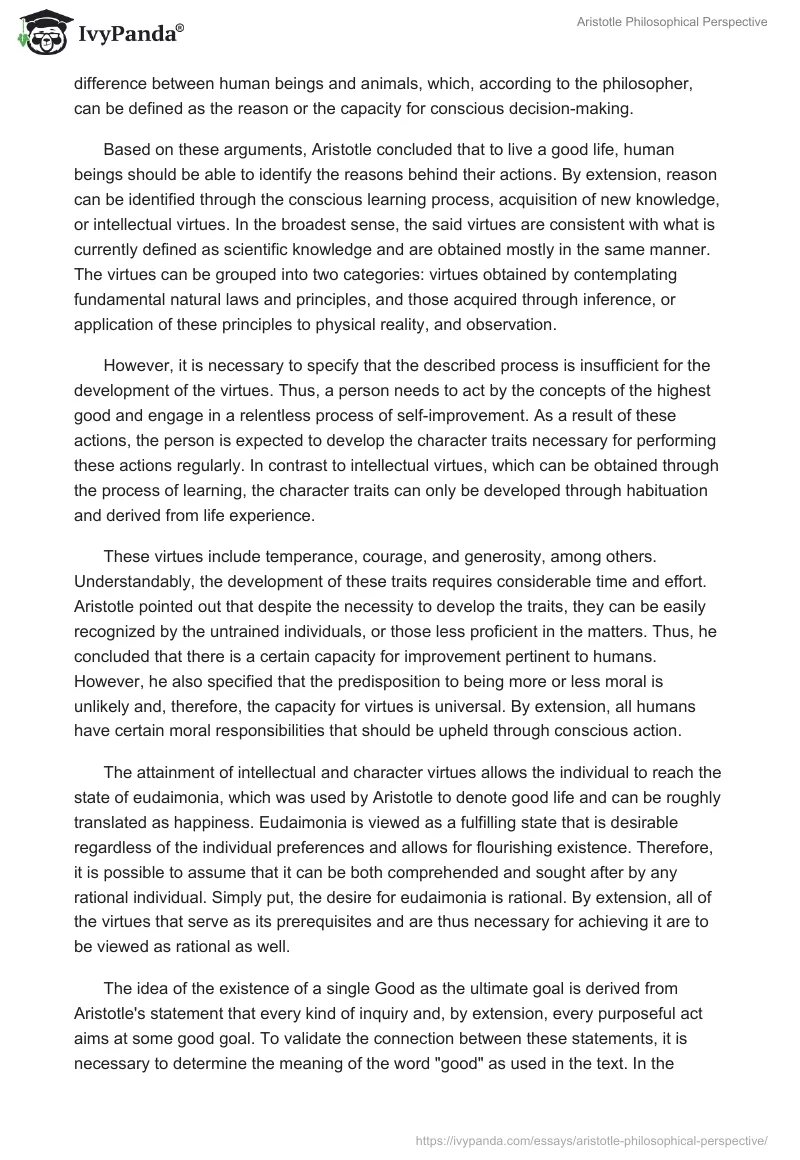 IvyPanda®

Aristotle Philosophical Perspective

difference between human beings and animals, which, according to the philosopher, can be defined as the reason or the capacity for conscious decision-making.

Based on these arguments, Aristotle concluded that to live a good life, human beings should be able to identify the reasons behind their actions. By extension, reason can be identified through the conscious learning process, acquisition of new knowledge, or intellectual virtues. In the broadest sense, the said virtues are consistent with what is currently defined as scientific knowledge and are obtained mostly in the same manner. The virtues can be grouped into two categories: virtues obtained by contemplating fundamental natural laws and principles, and those acquired through inference, or application of these principles to physical reality, and observation.

However, it is necessary to specify that the described process is insufficient for the development of the virtues. Thus, a person needs to act by the concepts of the highest good and engage in a relentless process of self-improvement. As a result of these actions, the person is expected to develop the character traits necessary for performing these actions regularly. In contrast to intellectual virtues, which can be obtained through the process of learning, the character traits can only be developed through habituation and derived from life experience.

These virtues include temperance, courage, and generosity, among others. Understandably, the development of these traits requires considerable time and effort. Aristotle pointed out that despite the necessity to develop the traits, they can be easily recognized by the untrained individuals, or those less proficient in the matters. Thus, he concluded that there is a certain capacity for improvement pertinent to humans. However, he also specified that the predisposition to being more or less moral is unlikely and, therefore, the capacity for virtues is universal. By extension, all humans have certain moral responsibilities that should be upheld through conscious action.

The attainment of intellectual and character virtues allows the individual to reach the state of eudaimonia, which was used by Aristotle to denote good life and can be roughly translated as happiness. Eudaimonia is viewed as a fulfilling state that is desirable regardless of the individual preferences and allows for flourishing existence. Therefore, it is possible to assume that it can be both comprehended and sought after by any rational individual. Simply put, the desire for eudaimonia is rational. By extension, all of the virtues that serve as its prerequisites and are thus necessary for achieving it are to be viewed as rational as well.

The idea of the existence of a single Good as the ultimate goal is derived from Aristotle's statement that every kind of inquiry and, by extension, every purposeful act aims at some good goal. To validate the connection between these statements, it is necessary to determine the meaning of the word "good" as used in the text. In the

https://ivypanda.com/essays/aristotle-philosophical-perspective/